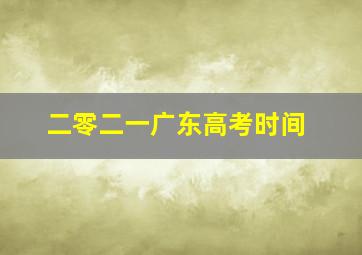 二零二一广东高考时间